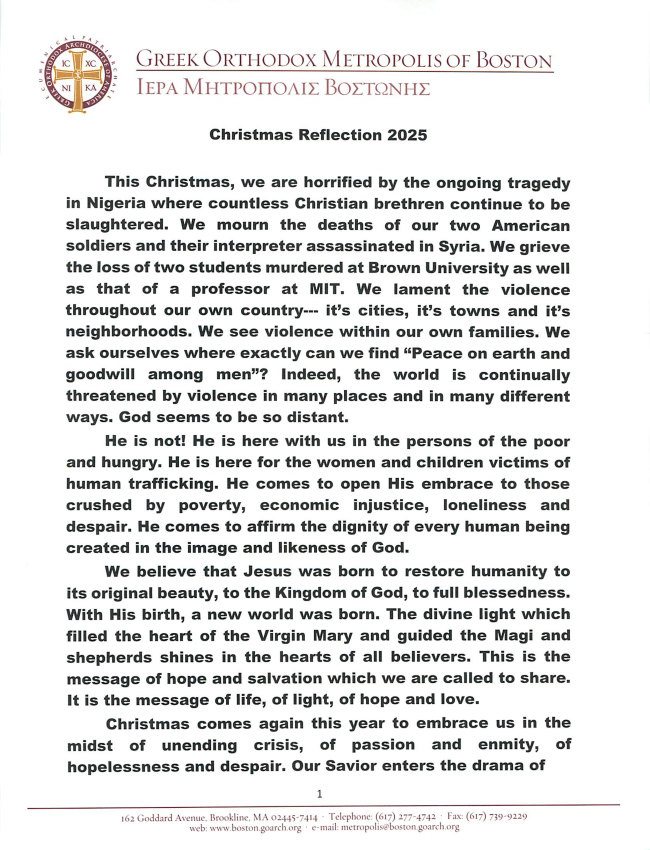 IC XC
NI KA

GREEK ORTHODOX METROPOLIS OF BOSTON
ΙΕΡΑ ΜΗΤΡΟΠΟΛΙΣ ΒΟΣΤΩΝΗΣ

Christmas Reflection 2025

This Christmas, we are horrified by the ongoing tragedy in Nigeria where countless Christian brethren continue to be slaughtered. We mourn the deaths of our two American soldiers and their interpreter assassinated in Syria. We grieve the loss of two students murdered at Brown University as well as that of a professor at MIT. We lament the violence throughout our own country--- it's cities, it's towns and it's neighborhoods. We see violence within our own families. We ask ourselves where exactly can we find "Peace on earth and goodwill among men"? Indeed, the world is continually threatened by violence in many places and in many different ways. God seems to be so distant.

He is not! He is here with us in the persons of the poor and hungry. He is here for the women and children victims of human trafficking. He comes to open His embrace to those crushed by poverty, economic injustice, loneliness and despair. He comes to affirm the dignity of every human being created in the image and likeness of God.

We believe that Jesus was born to restore humanity to its original beauty, to the Kingdom of God, to full blessedness. With His birth, a new world was born. The divine light which filled the heart of the Virgin Mary and guided the Magi and shepherds shines in the hearts of all believers. This is the message of hope and salvation which we are called to share. It is the message of life, of light, of hope and love.

Christmas comes again this year to embrace us in the midst of unending crisis, of passion and enmity, of hopelessness and despair. Our Savior enters the drama of

1

162 Goddard Avenue, Brookline, MA 02445-7414 · Telephone: (617) 277-4742 · Fax: (617) 739-9229
web: www.boston.goarch.org · e-mail: metropolis@boston.goarch.org